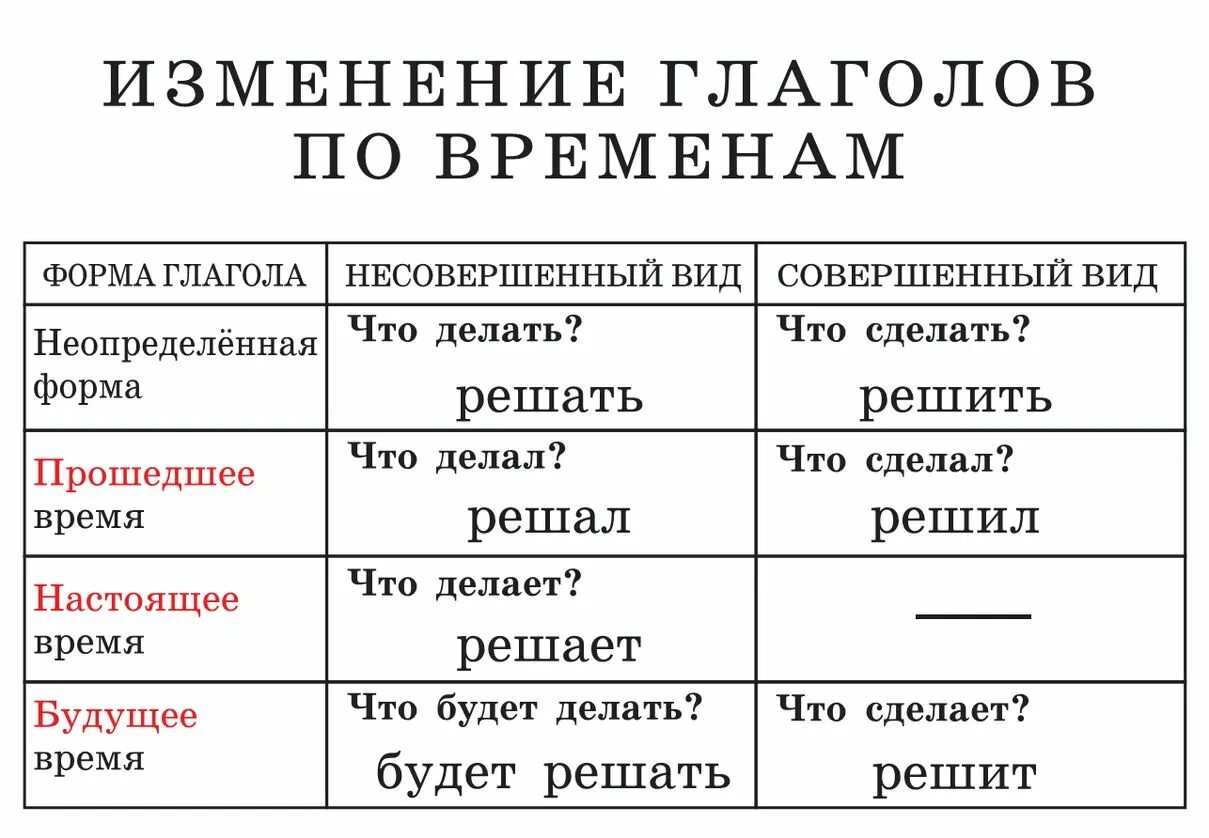 ИЗМЕНЕНИЕ ГЛАГОЛОВ ПО ВРЕМЕНАМ

| ФОРМА ГЛАГОЛА | НЕСОВЕРШЕННЫЙ ВИД | СОВЕРШЕННЫЙ ВИД |
|---|---|---|
| Неопределённая форма | Что делать? решать | Что сделать? решить |
| Прошедшее время | Что делал? решал | Что сделал? решил |
| Настоящее время | Что делает? решает | — |
| Будущее время | Что будет делать? будет решать | Что сделает? решит |